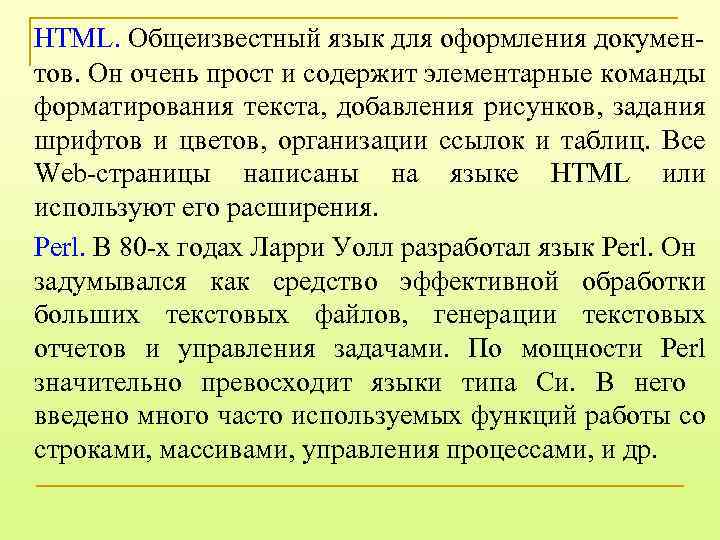 HTML. Общеизвестный язык для оформления документов. Он очень прост и содержит элементарные команды форматирования текста, добавления рисунков, задания шрифтов и цветов, организации ссылок и таблиц. Все Web-страницы написаны на языке HTML или используют его расширения.

Perl. В 80-х годах Ларри Уолл разработал язык Perl. Он задумывался как средство эффективной обработки больших текстовых файлов, генерации текстовых отчетов и управления задачами. По мощности Perl значительно превосходит языки типа Си. В него введено много часто используемых функций работы со строками, массивами, управления процессами, и др.